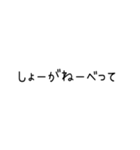 しょーがねーべって